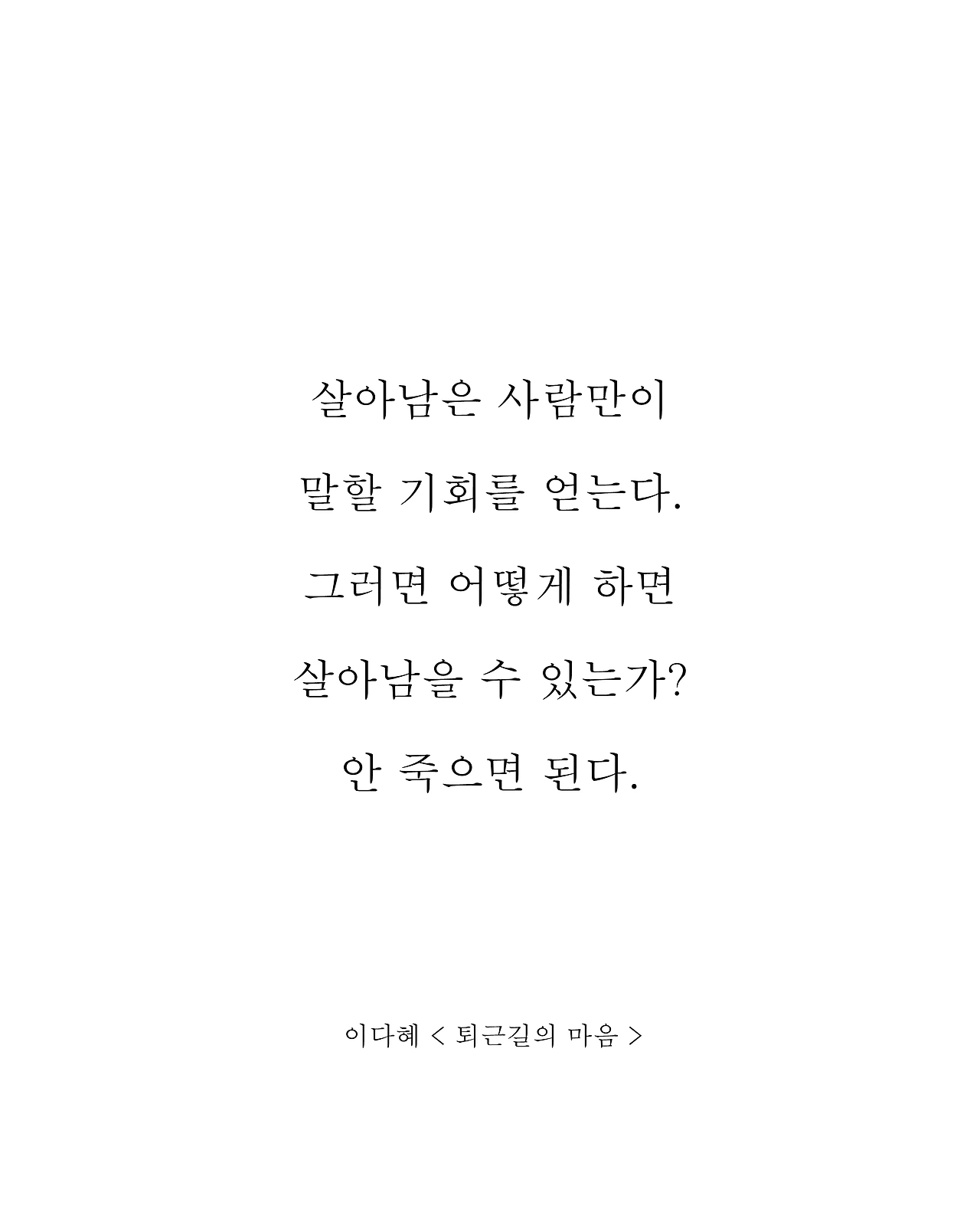 살아남은 사람만이
말할 기회를 얻는다.
그러면 어떻게 하면
살아남을 수 있는가?
안 죽으면 된다.

이다혜 < 퇴근길의 마음 >